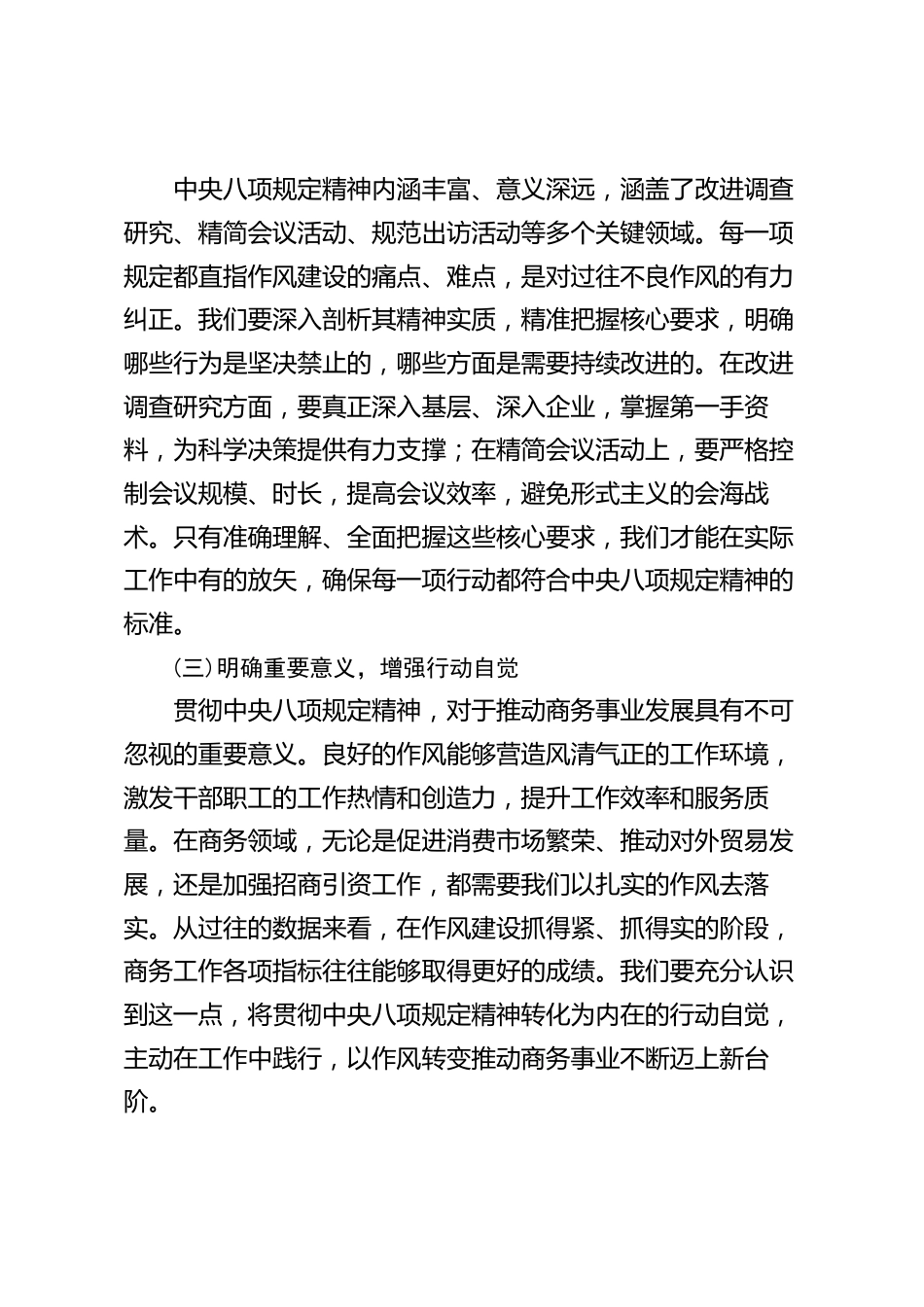 中央八项规定精神内涵丰富、意义深远，涵盖了改进调查研究、精简会议活动、规范出访活动等多个关键领域。每一项规定都直指作风建设的痛点、难点，是对过往不良作风的有力纠正。我们要深入剖析其精神实质，精准把握核心要求，明确哪些行为是坚决禁止的，哪些方面是需要持续改进的。在改进调查研究方面，要真正深入基层、深入企业，掌握第一手资料，为科学决策提供有力支撑；在精简会议活动上，要严格控制会议规模、时长，提高会议效率，避免形式主义的会海战术。只有准确理解、全面把握这些核心要求，我们才能在实际工作中有的放矢，确保每一项行动都符合中央八项规定精神的标准。

（三）明确重要意义，增强行动自觉

贯彻中央八项规定精神，对于推动商务事业发展具有不可忽视的重要意义。良好的作风能够营造风清气正的工作环境，激发干部职工的工作热情和创造力，提升工作效率和服务质量。在商务领域，无论是促进消费市场繁荣、推动对外贸易发展，还是加强招商引资工作，都需要我们以扎实的作风去落实。从过往的数据来看，在作风建设抓得紧、抓得实的阶段，商务工作各项指标往往能够取得更好的成绩。我们要充分认识到这一点，将贯彻中央八项规定精神转化为内在的行动自觉，主动在工作中践行，以作风转变推动商务事业不断迈上新台阶。